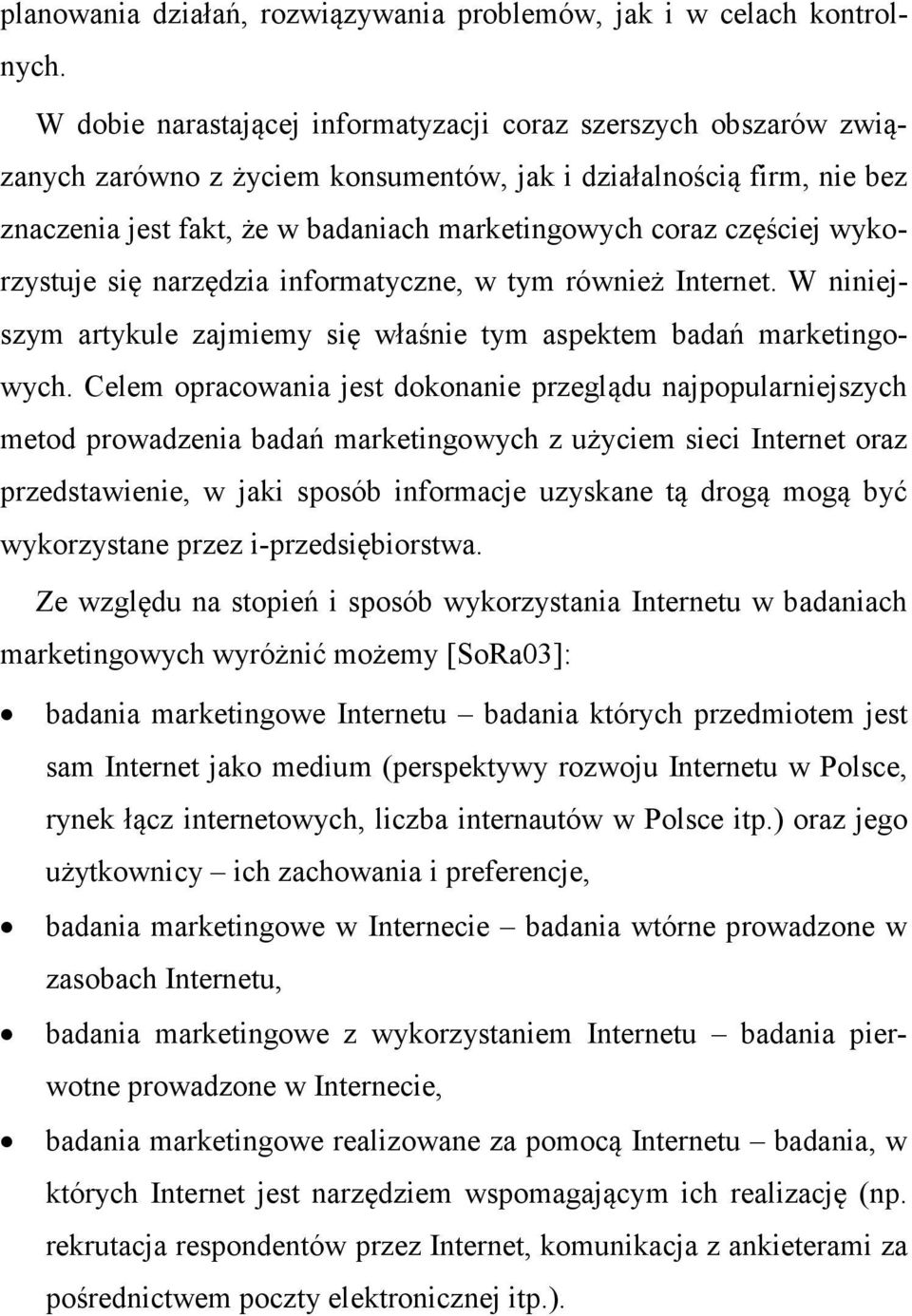 planowania działań, rozwiązywania problemów, jak i w celach kontrolnych.

W dobie narastającej informatyzacji coraz szerszych obszarów związanych zarówno z życiem konsumentów, jak i działalnością firm, nie bez znaczenia jest fakt, że w badaniach marketingowych coraz częściej wykorzystuje się narzędzia informatyczne, w tym również Internet. W niniejszym artykule zajmiemy się właśnie tym aspektem badań marketingowych. Celem opracowania jest dokonanie przeglądu najpopularniejszych metod prowadzenia badań marketingowych z użyciem sieci Internet oraz przedstawienie, w jaki sposób informacje uzyskane tą drogą mogą być wykorzystane przez i-przedsiębiorstwa.

Ze względu na stopień i sposób wykorzystania Internetu w badaniach marketingowych wyróżnić możemy [SoRa03]:

• badania marketingowe Internetu – badania których przedmiotem jest sam Internet jako medium (perspektywy rozwoju Internetu w Polsce, rynek łącz internetowych, liczba internautów w Polsce itp.) oraz jego użytkownicy – ich zachowania i preferencje,
• badania marketingowe w Internecie – badania wtórne prowadzone w zasobach Internetu,
• badania marketingowe z wykorzystaniem Internetu – badania pierwotne prowadzone w Internecie,
• badania marketingowe realizowane za pomocą Internetu – badania, w których Internet jest narzędziem wspomagającym ich realizację (np. rekrutacja respondentów przez Internet, komunikacja z ankieterami za pośrednictwem poczty elektronicznej itp.).